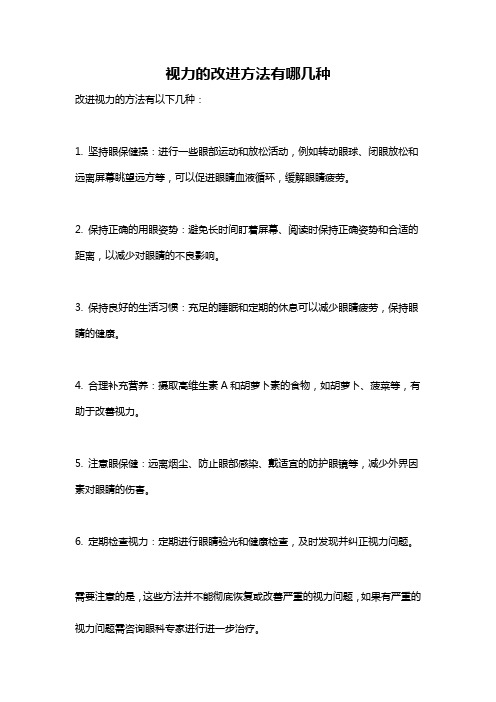 视力的改进方法有哪几种

改进视力的方法有以下几种：

1. 坚持眼保健操：进行一些眼部运动和放松活动，例如转动眼球、闭眼放松和远离屏幕眺望远方等，可以促进眼睛血液循环，缓解眼睛疲劳。

2. 保持正确的用眼姿势：避免长时间盯着屏幕、阅读时保持正确姿势和合适的距离，以减少对眼睛的不良影响。

3. 保持良好的生活习惯：充足的睡眠和定期的休息可以减少眼睛疲劳，保持眼睛的健康。

4. 合理补充营养：摄取高维生素 A 和胡萝卜素的食物，如胡萝卜、菠菜等，有助于改善视力。

5. 注意眼保健：远离烟尘、防止眼部感染、戴适宜的防护眼镜等，减少外界因素对眼睛的伤害。

6. 定期检查视力：定期进行眼睛验光和健康检查，及时发现并纠正视力问题。

需要注意的是，这些方法并不能彻底恢复或改善严重的视力问题，如果有严重的视力问题需咨询眼科专家进行进一步治疗。